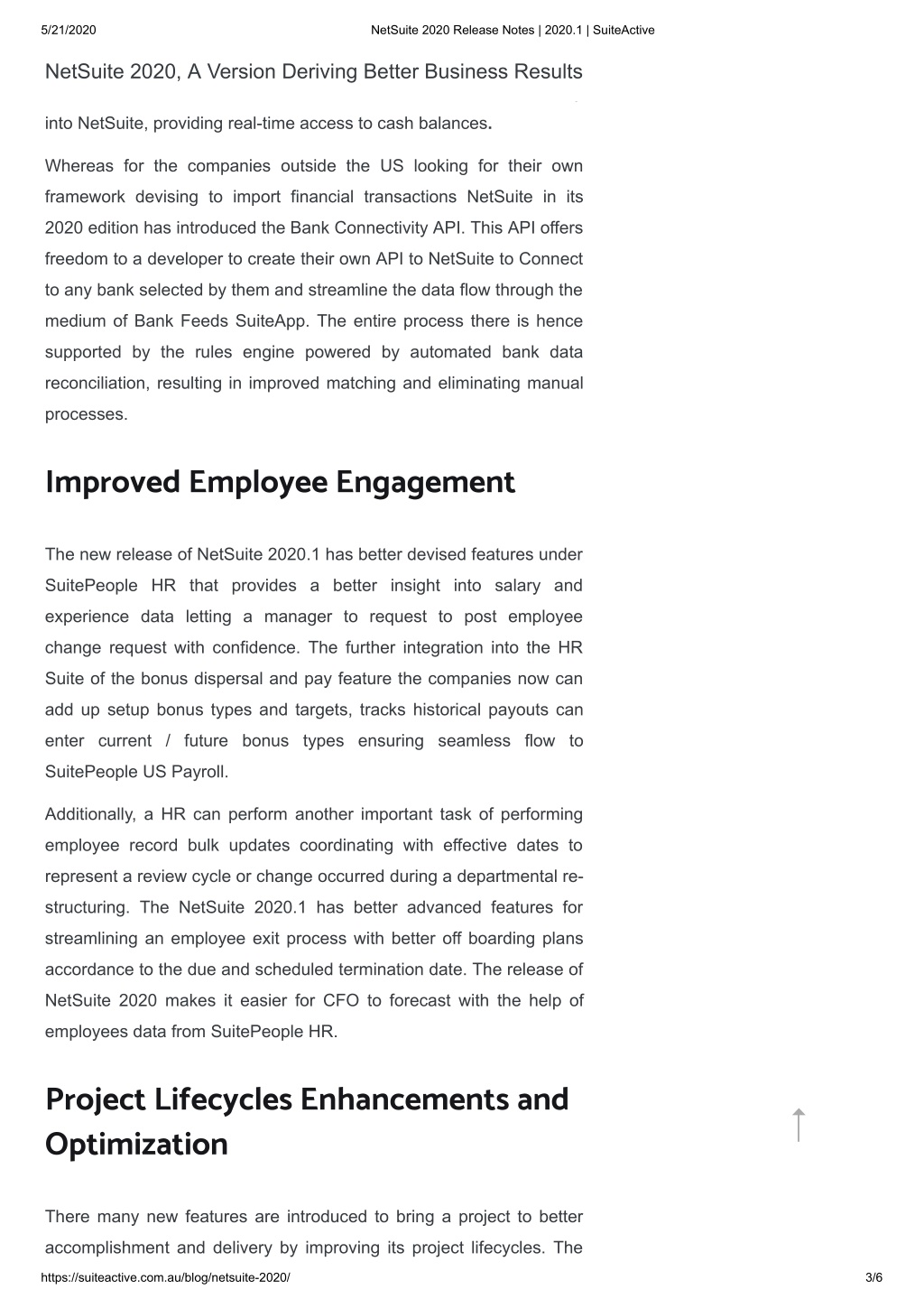 5/21/2020 NetSuite 2020 Release Notes | 2020.1 | SuiteActive

NetSuite 2020, A Version Deriving Better Business Results

into NetSuite, providing real-time access to cash balances.

Whereas for the companies outside the US looking for their own framework devising to import financial transactions NetSuite in its 2020 edition has introduced the Bank Connectivity API. This API offers freedom to a developer to create their own API to NetSuite to Connect to any bank selected by them and streamline the data flow through the medium of Bank Feeds SuiteApp. The entire process there is hence supported by the rules engine powered by automated bank data reconciliation, resulting in improved matching and eliminating manual processes.

Improved Employee Engagement

The new release of NetSuite 2020.1 has better devised features under SuitePeople HR that provides a better insight into salary and experience data letting a manager to request to post employee change request with confidence. The further integration into the HR Suite of the bonus dispersal and pay feature the companies now can add up setup bonus types and targets, tracks historical payouts can enter current / future bonus types ensuring seamless flow to SuitePeople US Payroll.

Additionally, a HR can perform another important task of performing employee record bulk updates coordinating with effective dates to represent a review cycle or change occurred during a departmental re-structuring. The NetSuite 2020.1 has better advanced features for streamlining an employee exit process with better off boarding plans accordance to the due and scheduled termination date. The release of NetSuite 2020 makes it easier for CFO to forecast with the help of employees data from SuitePeople HR.

Project Lifecycles Enhancements and Optimization

There many new features are introduced to bring a project to better accomplishment and delivery by improving its project lifecycles. The

https://suiteactive.com.au/blog/netsuite-2020/ 3/6